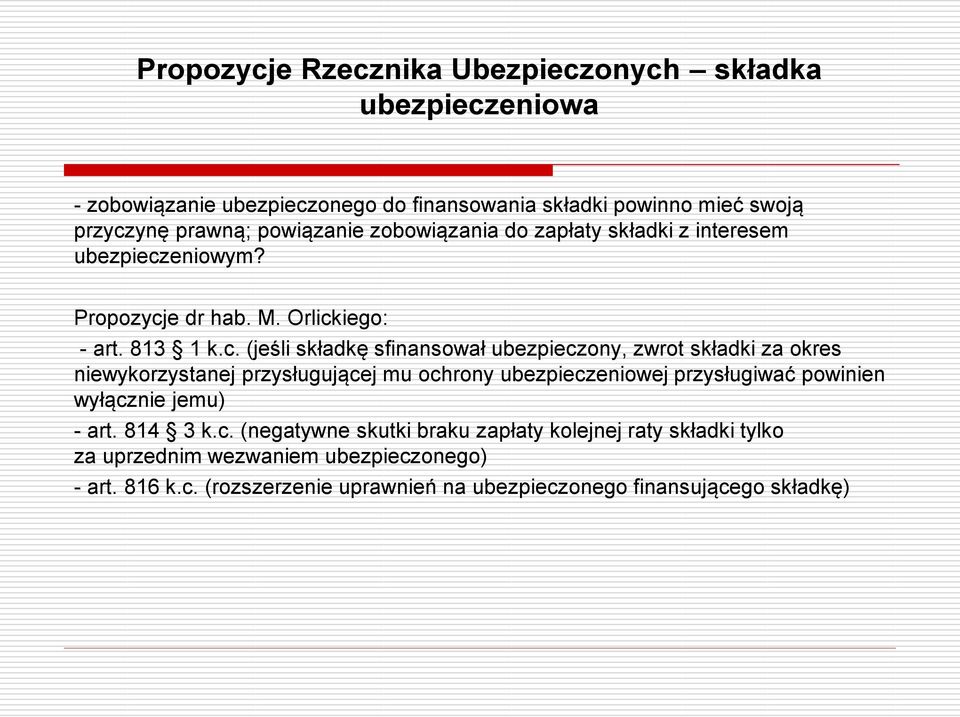 Propozycje Rzecznika Ubezpieczonych – składka ubezpieczeniowa

- zobowiązanie ubezpieczonego do finansowania składki powinno mieć swoją przyczynę prawną; powiązanie zobowiązania do zapłaty składki z interesem ubezpieczeniowym?

Propozycje dr hab. M. Orlickiego:
- art. 813 § 1 k.c. (jeśli składkę sfinansował ubezpieczony, zwrot składki za okres niewykorzystanej przysługującej mu ochrony ubezpieczeniowej przysługiwać powinien wyłącznie jemu)
- art. 814 § 3 k.c. (negatywne skutki braku zapłaty kolejnej raty składki tylko za uprzednim wezwaniem ubezpieczonego)
- art. 816 k.c. (rozszerzenie uprawnień na ubezpieczonego finansującego składkę)